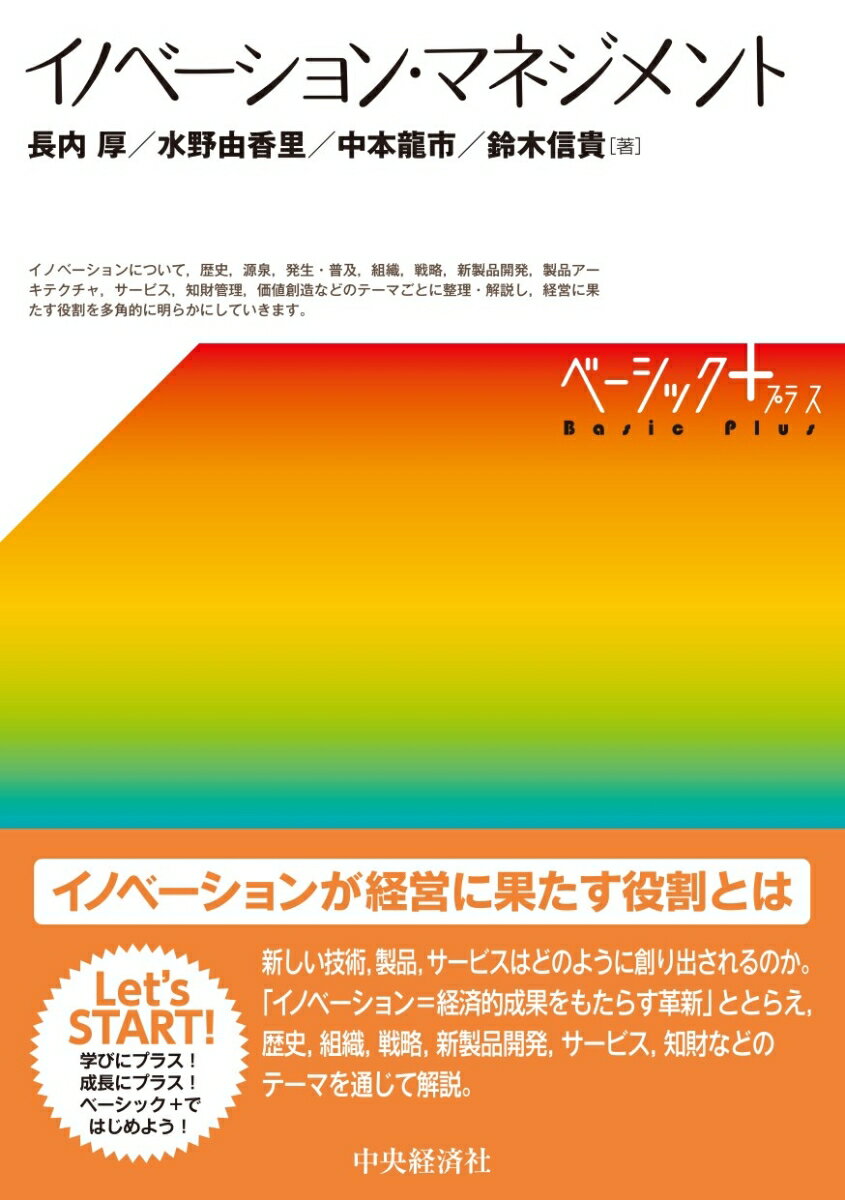 イノベーション・マネジメント

長内 厚／水野由香里／中本龍市／鈴木信貴［著］

イノベーションについて，歴史，源泉，発生・普及，組織，戦略，新製品開発，製品アーキテクチャ，サービス，知財管理，価値創造などのテーマごとに整理・解説し，経営に果たす役割を多角的に明らかにしていきます。

ベーシック＋プラス
Basic Plus

イノベーションが経営に果たす役割とは

Let's START!
学びにプラス！
成長にプラス！
ベーシック＋で
はじめよう！

新しい技術，製品，サービスはどのように創り出されるのか。「イノベーション＝経済的成果をもたらす革新」ととらえ，歴史，組織，戦略，新製品開発，サービス，知財などのテーマを通じて解説。

中央経済社